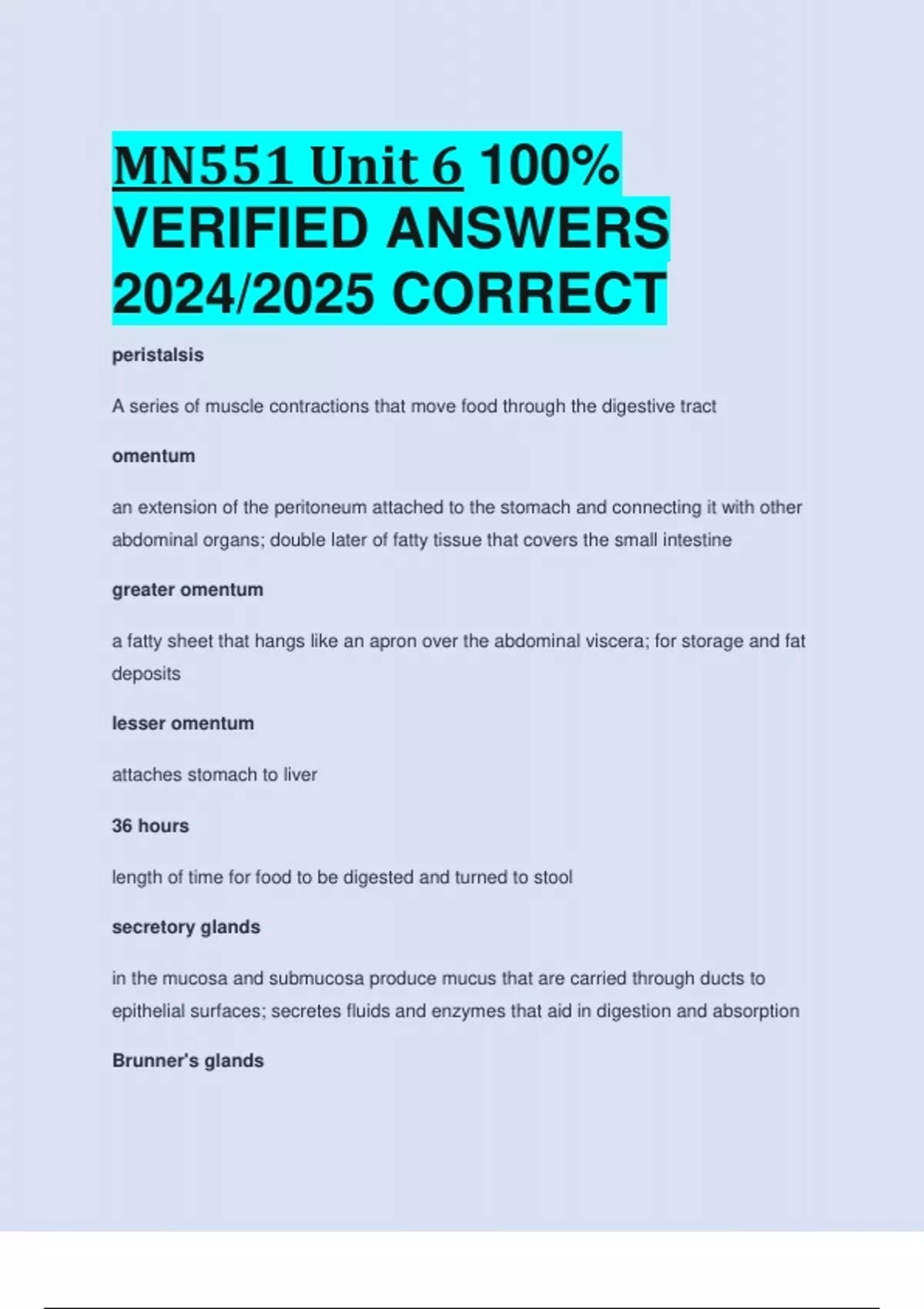 MN551 Unit 6 100% VERIFIED ANSWERS 2024/2025 CORRECT

peristalsis

A series of muscle contractions that move food through the digestive tract

omentum

an extension of the peritoneum attached to the stomach and connecting it with other abdominal organs; double later of fatty tissue that covers the small intestine

greater omentum

a fatty sheet that hangs like an apron over the abdominal viscera; for storage and fat deposits

lesser omentum

attaches stomach to liver

36 hours

length of time for food to be digested and turned to stool

secretory glands

in the mucosa and submucosa produce mucus that are carried through ducts to epithelial surfaces; secretes fluids and enzymes that aid in digestion and absorption

Brunner's glands